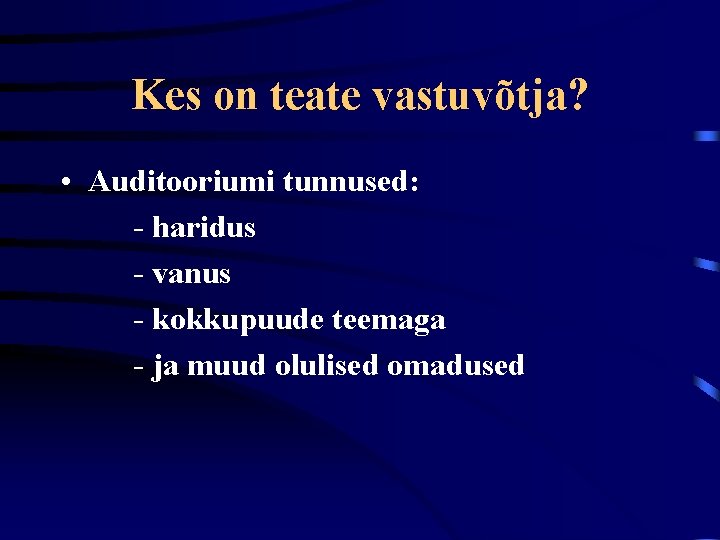 Kes on teate vastuvõtja?

• Auditooriumi tunnused:

- haridus

- vanus

- kokkupuude teemaga

- ja muud olulised omadused